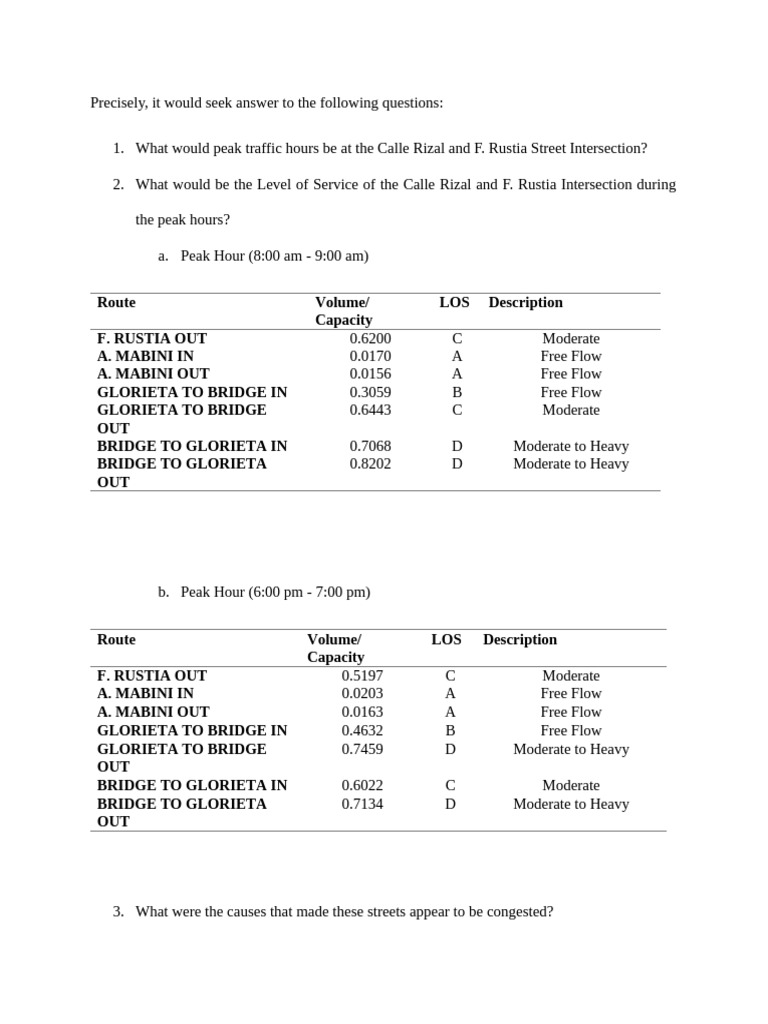 Precisely, it would seek answer to the following questions:

1. What would peak traffic hours be at the Calle Rizal and F. Rustia Street Intersection?

2. What would be the Level of Service of the Calle Rizal and F. Rustia Intersection during the peak hours?

a. Peak Hour (8:00 am - 9:00 am)

| Route | Volume/ Capacity | LOS | Description |
|---|---|---|---|
| F. RUSTIA OUT | 0.6200 | C | Moderate |
| A. MABINI IN | 0.0170 | A | Free Flow |
| A. MABINI OUT | 0.0156 | A | Free Flow |
| GLORIETA TO BRIDGE IN | 0.3059 | B | Free Flow |
| GLORIETA TO BRIDGE OUT | 0.6443 | C | Moderate |
| BRIDGE TO GLORIETA IN | 0.7068 | D | Moderate to Heavy |
| BRIDGE TO GLORIETA OUT | 0.8202 | D | Moderate to Heavy |

b. Peak Hour (6:00 pm - 7:00 pm)

| Route | Volume/ Capacity | LOS | Description |
|---|---|---|---|
| F. RUSTIA OUT | 0.5197 | C | Moderate |
| A. MABINI IN | 0.0203 | A | Free Flow |
| A. MABINI OUT | 0.0163 | A | Free Flow |
| GLORIETA TO BRIDGE IN | 0.4632 | B | Free Flow |
| GLORIETA TO BRIDGE OUT | 0.7459 | D | Moderate to Heavy |
| BRIDGE TO GLORIETA IN | 0.6022 | C | Moderate |
| BRIDGE TO GLORIETA OUT | 0.7134 | D | Moderate to Heavy |

3. What were the causes that made these streets appear to be congested?